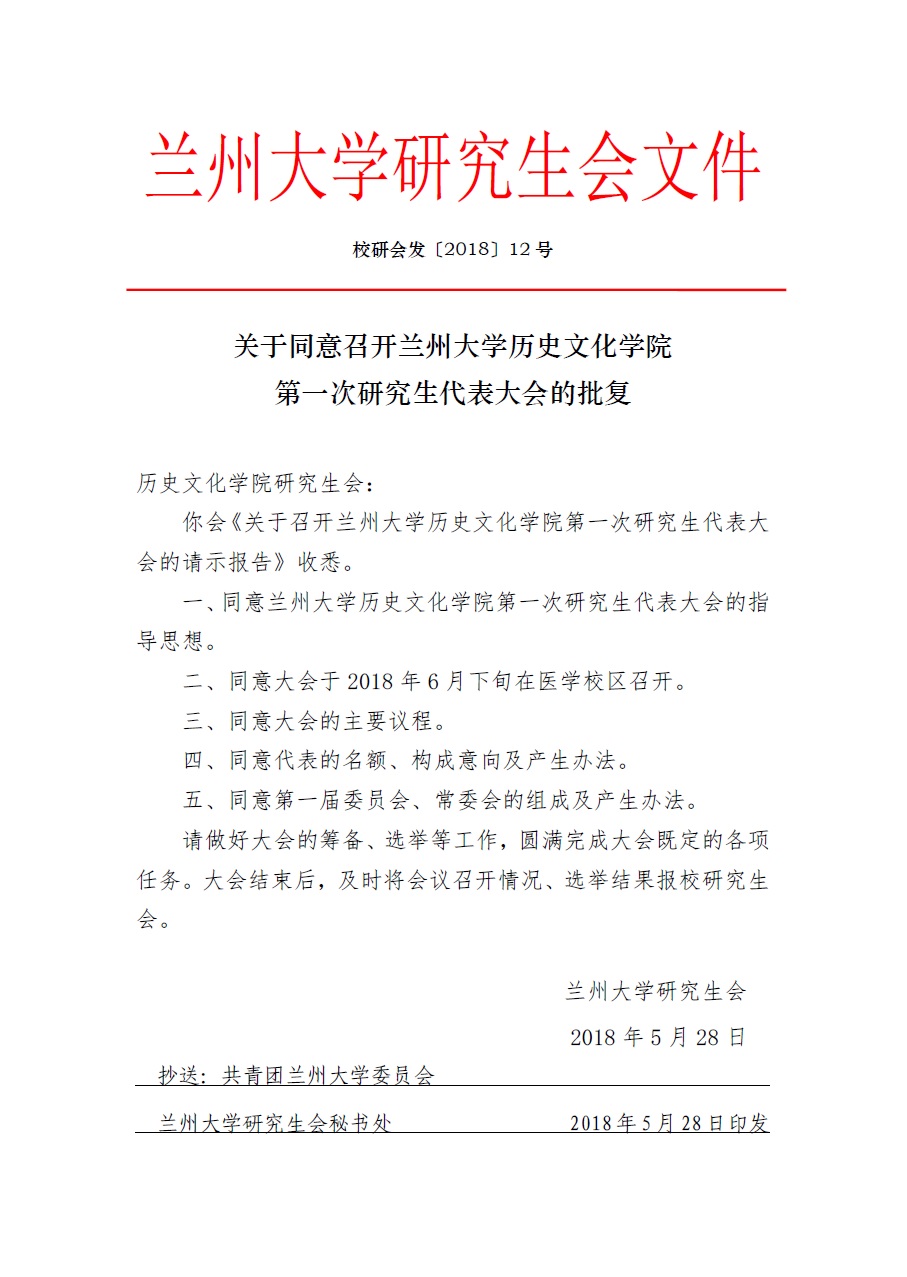 兰州大学研究生会文件

校研会发〔2018〕12 号

关于同意召开兰州大学历史文化学院
第一次研究生代表大会的批复

历史文化学院研究生会：

你会《关于召开兰州大学历史文化学院第一次研究生代表大会的请示报告》收悉。

一、同意兰州大学历史文化学院第一次研究生代表大会的指导思想。

二、同意大会于 2018 年 6 月下旬在医学校区召开。

三、同意大会的主要议程。

四、同意代表的名额、构成意向及产生办法。

五、同意第一届委员会、常委会的组成及产生办法。

请做好大会的筹备、选举等工作，圆满完成大会既定的各项任务。大会结束后，及时将会议召开情况、选举结果报校研究生会。

兰州大学研究生会

2018 年 5 月 28 日

抄送：共青团兰州大学委员会

兰州大学研究生会秘书处　　2018 年 5 月 28 日印发